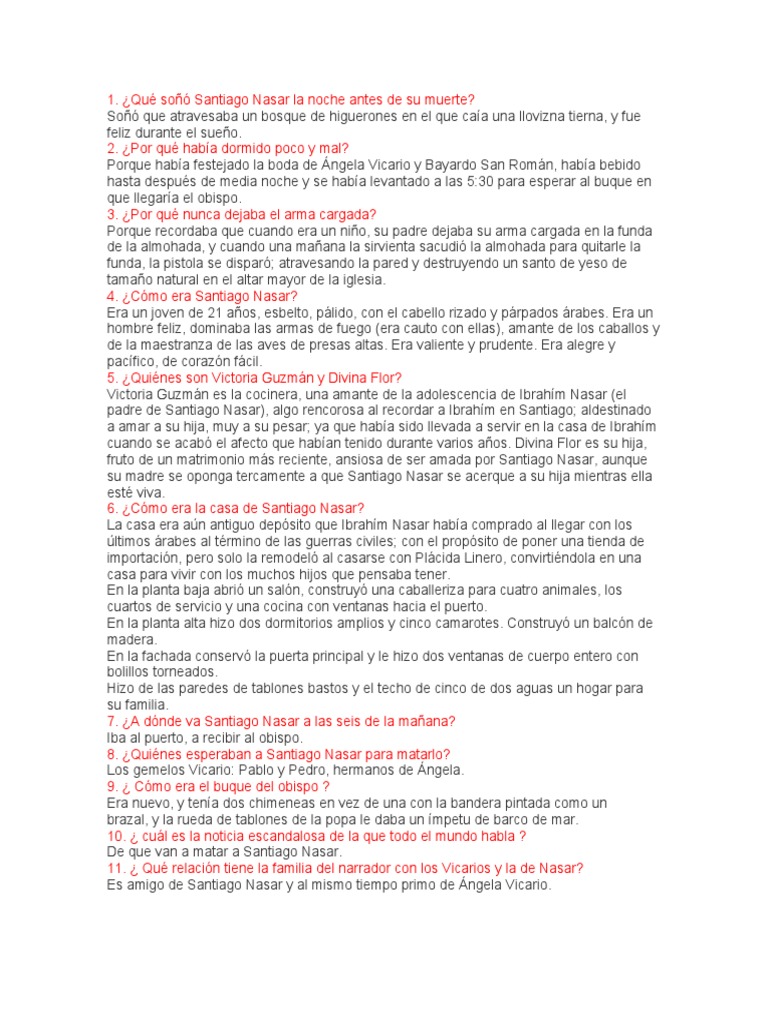 1. ¿Qué soñó Santiago Nasar la noche antes de su muerte?
Soñó que atravesaba un bosque de higuerones en el que caía una llovizna tierna, y fue feliz durante el sueño.
2. ¿Por qué había dormido poco y mal?
Porque había festejado la boda de Ángela Vicario y Bayardo San Román, había bebido hasta después de media noche y se había levantado a las 5:30 para esperar al buque en que llegaría el obispo.
3. ¿Por qué nunca dejaba el arma cargada?
Porque recordaba que cuando era un niño, su padre dejaba su arma cargada en la funda de la almohada, y cuando una mañana la sirvienta sacudió la almohada para quitarle la funda, la pistola se disparó; atravesando la pared y destruyendo un santo de yeso de tamaño natural en el altar mayor de la iglesia.
4. ¿Cómo era Santiago Nasar?
Era un joven de 21 años, esbelto, pálido, con el cabello rizado y párpados árabes. Era un hombre feliz, dominaba las armas de fuego (era cauto con ellas), amante de los caballos y de la maestranza de las aves de presas altas. Era valiente y prudente. Era alegre y pacífico, de corazón fácil.
5. ¿Quiénes son Victoria Guzmán y Divina Flor?
Victoria Guzmán es la cocinera, una amante de la adolescencia de Ibrahím Nasar (el padre de Santiago Nasar), algo rencorosa al recordar a Ibrahím en Santiago; aldestinado a amar a su hija, muy a su pesar; ya que había sido llevada a servir en la casa de Ibrahím cuando se acabó el afecto que habían tenido durante varios años. Divina Flor es su hija, fruto de un matrimonio más reciente, ansiosa de ser amada por Santiago Nasar, aunque su madre se oponga tercamente a que Santiago Nasar se acerque a su hija mientras ella esté viva.
6. ¿Cómo era la casa de Santiago Nasar?
La casa era aún antiguo depósito que Ibrahím Nasar había comprado al llegar con los últimos árabes al término de las guerras civiles; con el propósito de poner una tienda de importación, pero solo la remodeló al casarse con Plácida Linero, convirtiéndola en una casa para vivir con los muchos hijos que pensaba tener.
En la planta baja abrió un salón, construyó una caballeriza para cuatro animales, los cuartos de servicio y una cocina con ventanas hacia el puerto.
En la planta alta hizo dos dormitorios amplios y cinco camarotes. Construyó un balcón de madera.
En la fachada conservó la puerta principal y le hizo dos ventanas de cuerpo entero con bolillos torneados.
Hizo de las paredes de tablones bastos y el techo de cinco de dos aguas un hogar para su familia.
7. ¿A dónde va Santiago Nasar a las seis de la mañana?
Iba al puerto, a recibir al obispo.
8. ¿Quiénes esperaban a Santiago Nasar para matarlo?
Los gemelos Vicario: Pablo y Pedro, hermanos de Ángela.
9. ¿ Cómo era el buque del obispo ?
Era nuevo, y tenía dos chimeneas en vez de una con la bandera pintada como un brazal, y la rueda de tablones de la popa le daba un ímpetu de barco de mar.
10. ¿ cuál es la noticia escandalosa de la que todo el mundo habla ?
De que van a matar a Santiago Nasar.
11. ¿ Qué relación tiene la familia del narrador con los Vicarios y la de Nasar?
Es amigo de Santiago Nasar y al mismo tiempo primo de Ángela Vicario.